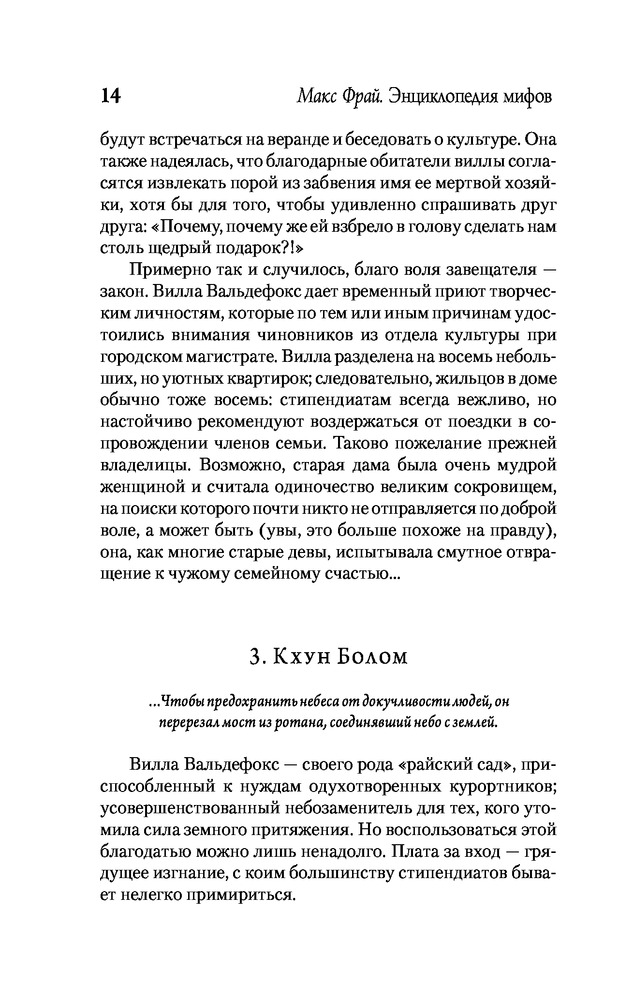 14 Макс Фрай. Энциклопедия мифов

будут встречаться на веранде и беседовать о культуре. Она также надеялась, что благодарные обитатели виллы согласятся извлекать порой из забвения имя ее мертвой хозяйки, хотя бы для того, чтобы удивленно спрашивать друг друга: «Почему, почему же ей взбрело в голову сделать нам столь щедрый подарок?!»

Примерно так и случилось, благо воля завещателя — закон. Вилла Вальдефокс дает временный приют творческим личностям, которые по тем или иным причинам удостоились внимания чиновников из отдела культуры при городском магистрате. Вилла разделена на восемь небольших, но уютных квартирок; следовательно, жильцов в доме обычно тоже восемь: стипендиатам всегда вежливо, но настойчиво рекомендуют воздержаться от поездки в сопровождении членов семьи. Таково пожелание прежней владелицы. Возможно, старая дама была очень мудрой женщиной и считала одиночество великим сокровищем, на поиски которого почти никто не отправляется по доброй воле, а может быть (увы, это больше похоже на правду), она, как многие старые девы, испытывала смутное отвращение к чужому семейному счастью...

3. Кхун Болом

...Чтобы предохранить небеса от докучливости людей, он перерезал мост из ротана, соединявший небо с землей.

Вилла Вальдефокс — своего рода «райский сад», приспособленный к нуждам одухотворенных курортников; усовершенствованный небозаменитель для тех, кого утомила сила земного притяжения. Но воспользоваться этой благодатью можно лишь ненадолго. Плата за вход — грядущее изгнание, с коим большинству стипендиатов бывает нелегко примириться.